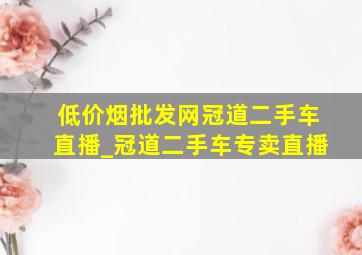 低价烟批发网冠道二手车直播_冠道二手车专卖直播